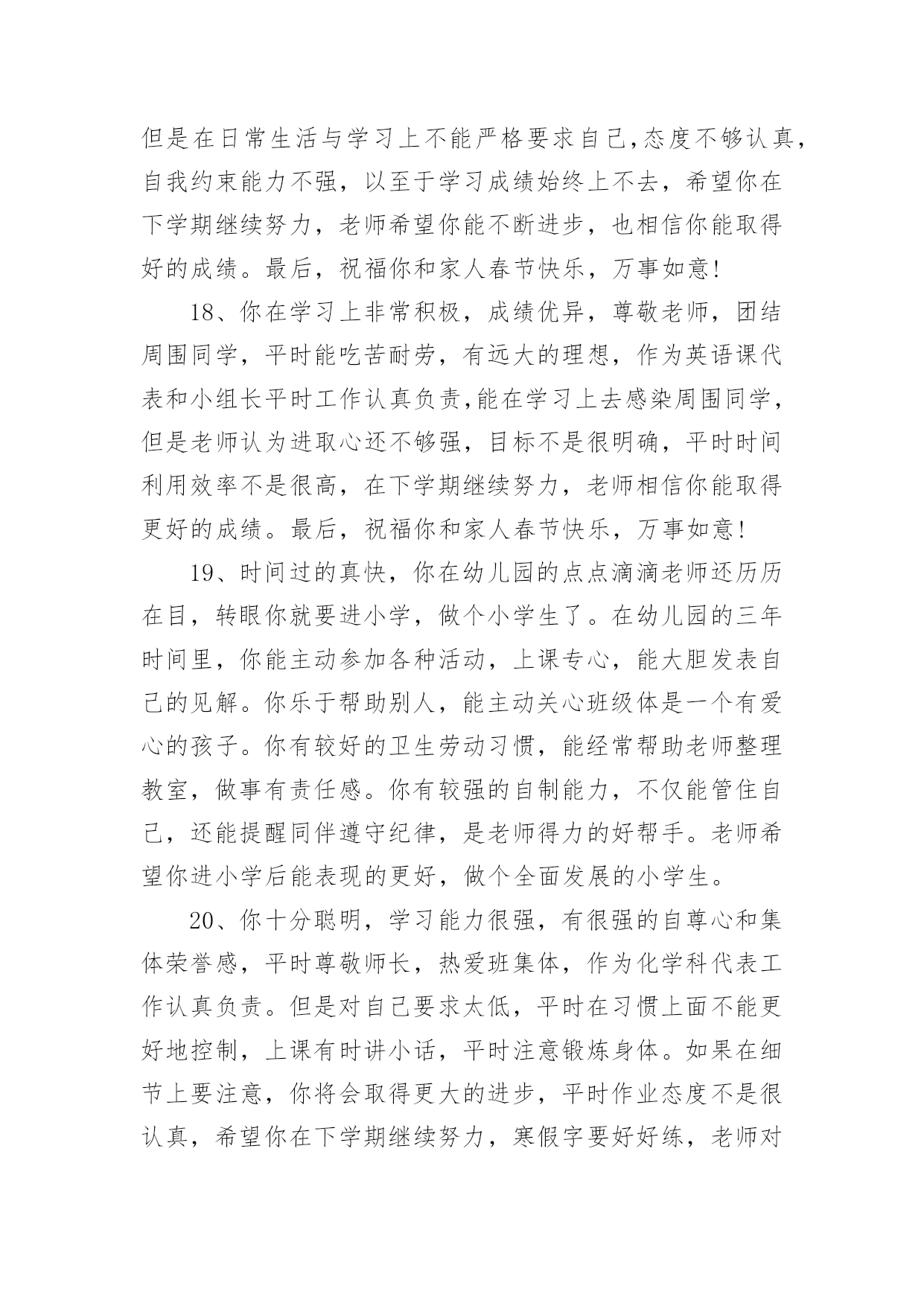 但是在日常生活与学习上不能严格要求自己,态度不够认真，自我约束能力不强，以至于学习成绩始终上不去，希望你在下学期继续努力，老师希望你能不断进步，也相信你能取得好的成绩。最后，祝福你和家人春节快乐，万事如意!

18、你在学习上非常积极，成绩优异，尊敬老师，团结周围同学，平时能吃苦耐劳，有远大的理想，作为英语课代表和小组长平时工作认真负责,能在学习上去感染周围同学，但是老师认为进取心还不够强，目标不是很明确，平时时间利用效率不是很高，在下学期继续努力，老师相信你能取得更好的成绩。最后，祝福你和家人春节快乐，万事如意!

19、时间过的真快，你在幼儿园的点点滴滴老师还历历在目，转眼你就要进小学，做个小学生了。在幼儿园的三年时间里，你能主动参加各种活动，上课专心，能大胆发表自己的见解。你乐于帮助别人，能主动关心班级体是一个有爱心的孩子。你有较好的卫生劳动习惯，能经常帮助老师整理教室，做事有责任感。你有较强的自制能力，不仅能管住自己，还能提醒同伴遵守纪律，是老师得力的好帮手。老师希望你进小学后能表现的更好，做个全面发展的小学生。

20、你十分聪明，学习能力很强，有很强的自尊心和集体荣誉感，平时尊敬师长，热爱班集体，作为化学科代表工作认真负责。但是对自己要求太低，平时在习惯上面不能更好地控制，上课有时讲小话，平时注意锻炼身体。如果在细节上要注意，你将会取得更大的进步，平时作业态度不是很认真，希望你在下学期继续努力，寒假字要好好练，老师对